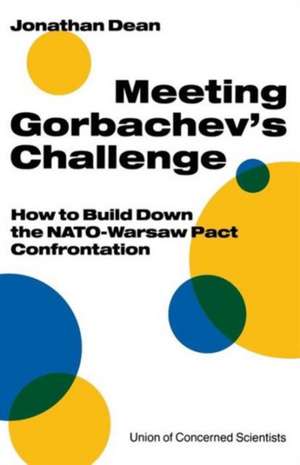 Jonathan Dean

Meeting Gorbachev's Challenge

How to Build Down the NATO-Warsaw Pact Confrontation

Union of Concerned Scientists